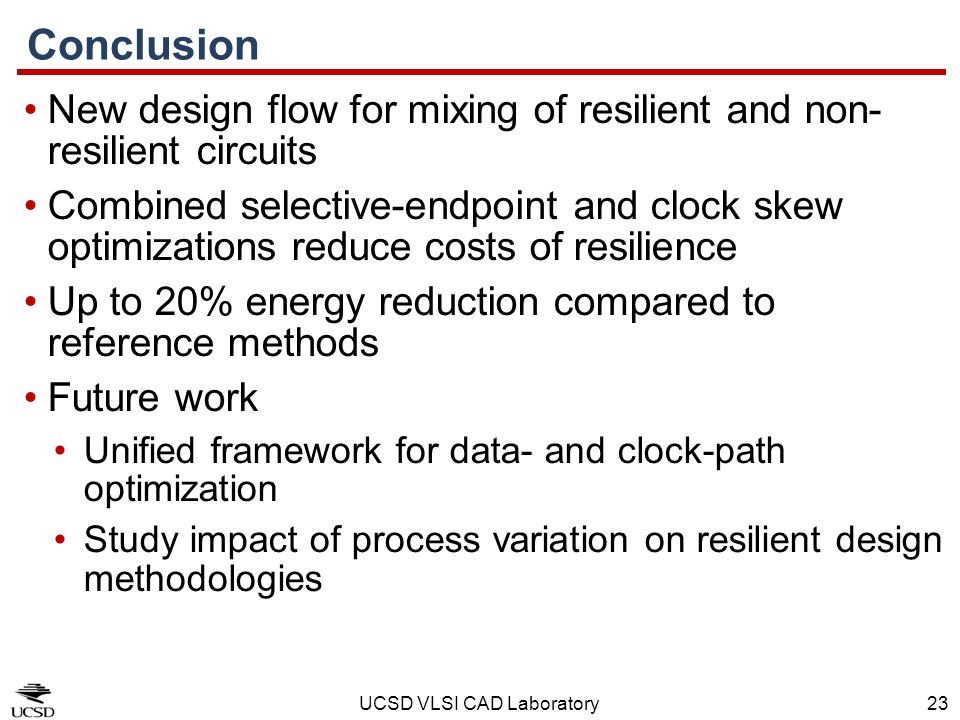 Conclusion

• New design flow for mixing of resilient and non-resilient circuits

• Combined selective-endpoint and clock skew optimizations reduce costs of resilience

• Up to 20% energy reduction compared to reference methods

• Future work

• Unified framework for data- and clock-path optimization

• Study impact of process variation on resilient design methodologies

UCSD

UCSD VLSI CAD Laboratory

23